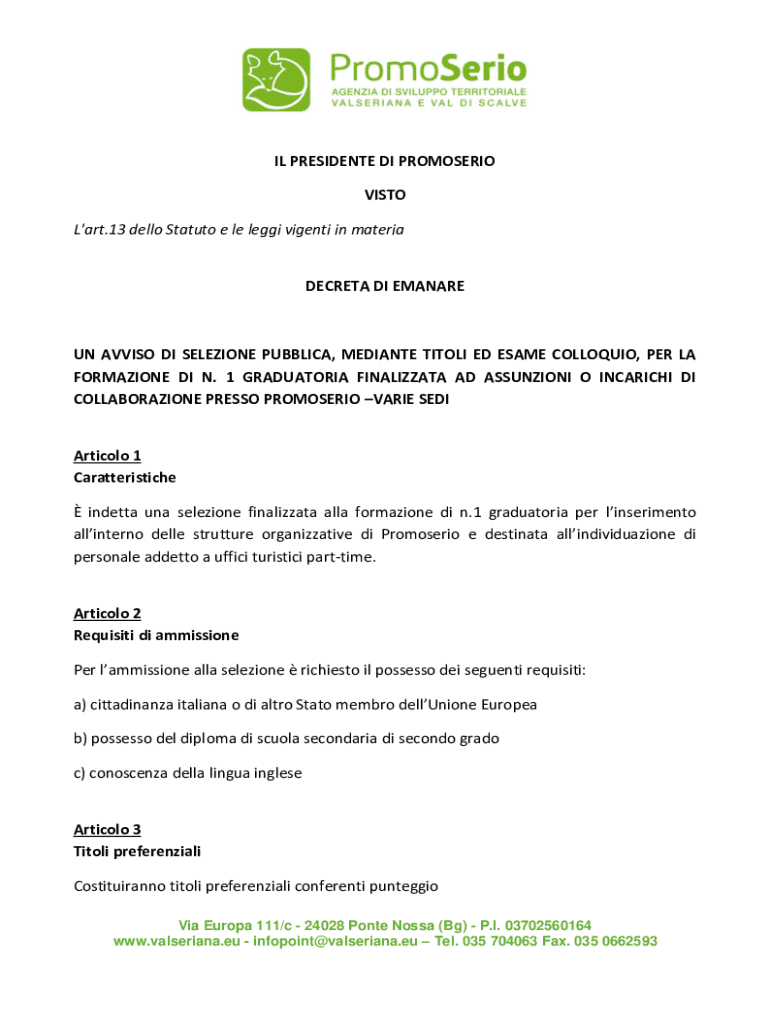 PromoSerio
AGENZIA DI SVILUPPO TERRITORIALE
VALSERIANA E VAL DI SCALVE

IL PRESIDENTE DI PROMOSERIO

VISTO

L'art.13 dello Statuto e le leggi vigenti in materia

DECRETA DI EMANARE

UN AVVISO DI SELEZIONE PUBBLICA, MEDIANTE TITOLI ED ESAME COLLOQUIO, PER LA FORMAZIONE DI N. 1 GRADUATORIA FINALIZZATA AD ASSUNZIONI O INCARICHI DI COLLABORAZIONE PRESSO PROMOSERIO –VARIE SEDI

Articolo 1
Caratteristiche

È indetta una selezione finalizzata alla formazione di n.1 graduatoria per l'inserimento all'interno delle strutture organizzative di Promoserio e destinata all'individuazione di personale addetto a uffici turistici part-time.

Articolo 2
Requisiti di ammissione

Per l'ammissione alla selezione è richiesto il possesso dei seguenti requisiti:

a) cittadinanza italiana o di altro Stato membro dell'Unione Europea

b) possesso del diploma di scuola secondaria di secondo grado

c) conoscenza della lingua inglese

Articolo 3
Titoli preferenziali

Costituiranno titoli preferenziali conferenti punteggio

Via Europa 111/c - 24028 Ponte Nossa (Bg) - P.I. 03702560164
www.valseriana.eu - infopoint@valseriana.eu – Tel. 035 704063 Fax. 035 0662593